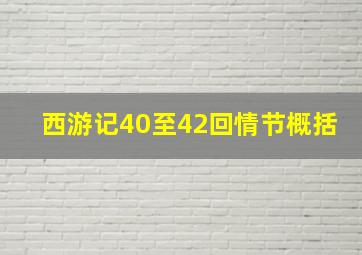 西游记40至42回情节概括